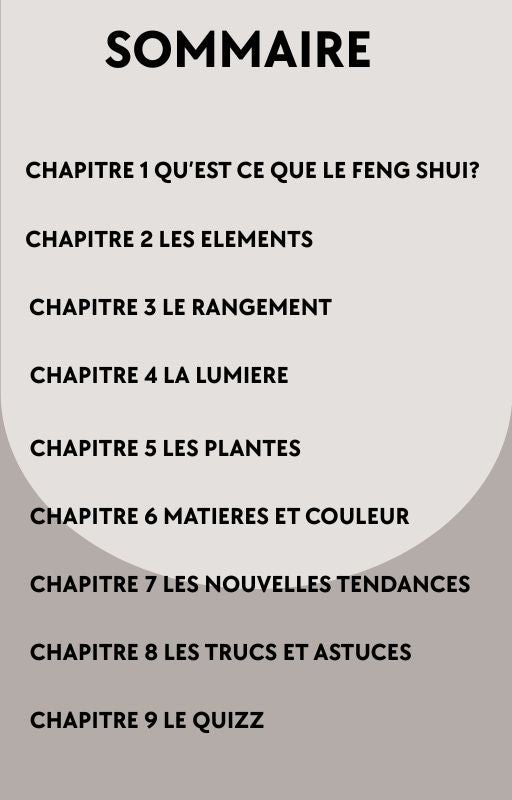 SOMMAIRE

CHAPITRE 1 QU'EST CE QUE LE FENG SHUI?

CHAPITRE 2 LES ELEMENTS

CHAPITRE 3 LE RANGEMENT

CHAPITRE 4 LA LUMIERE

CHAPITRE 5 LES PLANTES

CHAPITRE 6 MATIERES ET COULEUR

CHAPITRE 7 LES NOUVELLES TENDANCES

CHAPITRE 8 LES TRUCS ET ASTUCES

CHAPITRE 9 LE QUIZZ